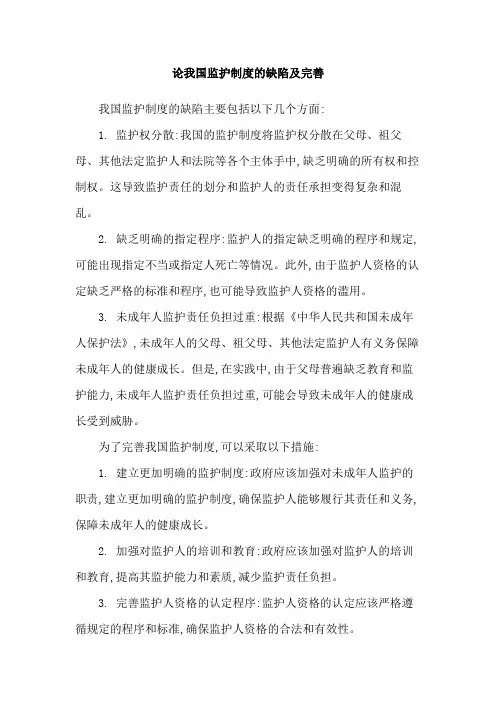 论我国监护制度的缺陷及完善

我国监护制度的缺陷主要包括以下几个方面:

1. 监护权分散:我国的监护制度将监护权分散在父母、祖父母、其他法定监护人和法院等各个主体手中,缺乏明确的所有权和控制权。这导致监护责任的划分和监护人的责任承担变得复杂和混乱。

2. 缺乏明确的指定程序:监护人的指定缺乏明确的程序和规定,可能出现指定不当或指定人死亡等情况。此外,由于监护人资格的认定缺乏严格的标准和程序,也可能导致监护人资格的滥用。

3. 未成年人监护责任负担过重:根据《中华人民共和国未成年人保护法》,未成年人的父母、祖父母、其他法定监护人有义务保障未成年人的健康成长。但是,在实践中,由于父母普遍缺乏教育和监护能力,未成年人监护责任负担过重,可能会导致未成年人的健康成长受到威胁。

为了完善我国监护制度,可以采取以下措施:

1. 建立更加明确的监护制度:政府应该加强对未成年人监护的职责,建立更加明确的监护制度,确保监护人能够履行其责任和义务,保障未成年人的健康成长。

2. 加强对监护人的培训和教育:政府应该加强对监护人的培训和教育,提高其监护能力和素质,减少监护责任负担。

3. 完善监护人资格的认定程序:监护人资格的认定应该严格遵循规定的程序和标准,确保监护人资格的合法和有效性。